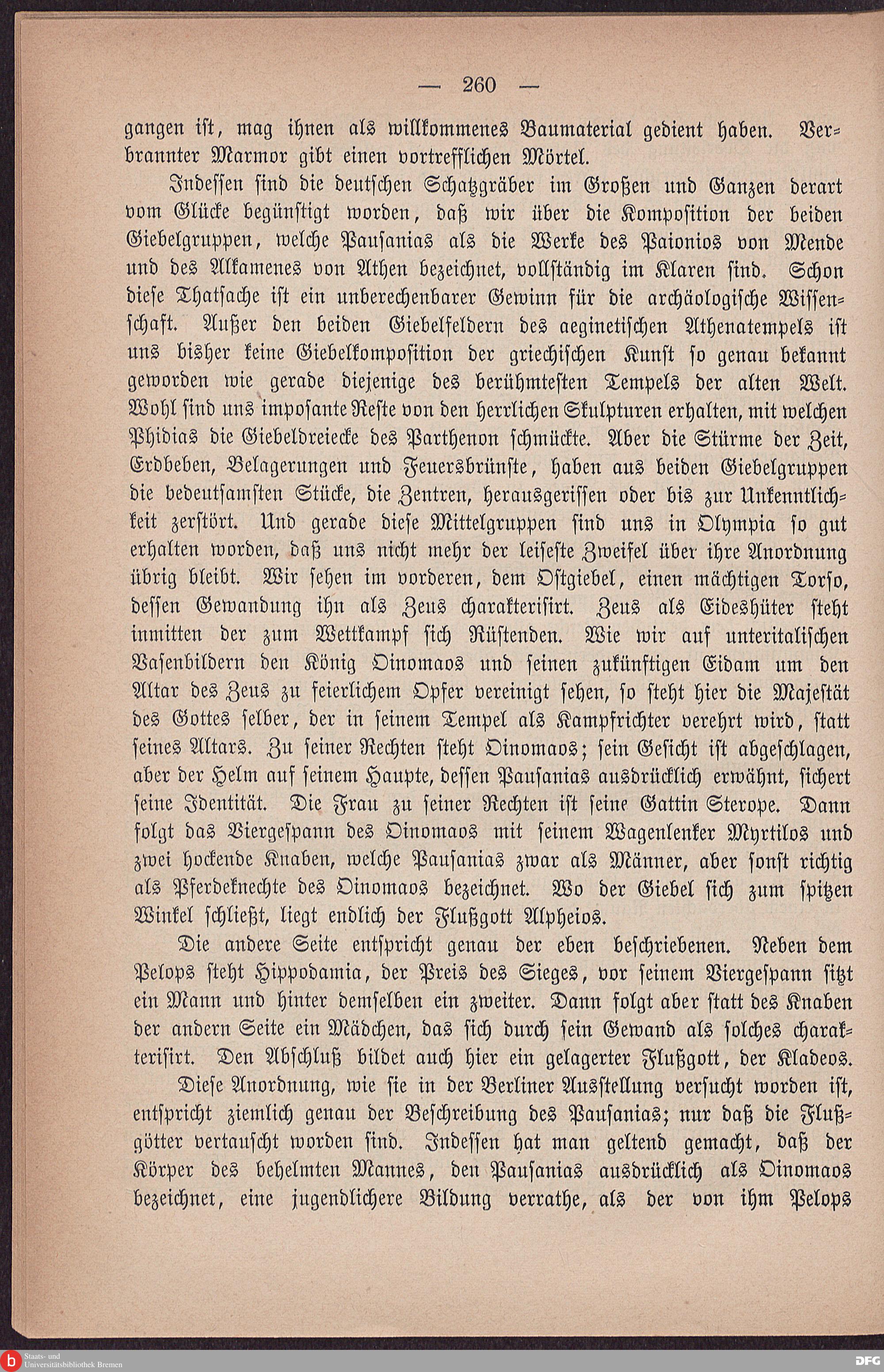 — 260 —

gangen ist, mag ihnen als willkommenes Baumaterial gedient haben. Verbrannter Marmor gibt einen vortrefflichen Mörtel.

Indessen sind die deutschen Schatzgräber im Großen und Ganzen derart vom Glücke begünstigt worden, daß wir über die Komposition der beiden Giebelgruppen, welche Pausanias als die Werke des Paionios von Mende und des Alkamenes von Athen bezeichnet, vollständig im Klaren sind. Schon diese Thatsache ist ein unberechenbarer Gewinn für die archäologische Wissenschaft. Außer den beiden Giebelfeldern des aeginetischen Athenatempels ist uns bisher keine Giebelkomposition der griechischen Kunst so genau bekannt geworden wie gerade diejenige des berühmtesten Tempels der alten Welt. Wohl sind uns imposante Reste von den herrlichen Skulpturen erhalten, mit welchen Phidias die Giebeldreiecke des Parthenon schmückte. Aber die Stürme der Zeit, Erdbeben, Belagerungen und Feuersbrünste, haben aus beiden Giebelgruppen die bedeutsamsten Stücke, die Zentren, herausgerissen oder bis zur Unkenntlichkeit zerstört. Und gerade diese Mittelgruppen sind uns in Olympia so gut erhalten worden, daß uns nicht mehr der leiseste Zweifel über ihre Anordnung übrig bleibt. Wir sehen im vorderen, dem Ostgiebel, einen mächtigen Torso, dessen Gewandung ihn als Zeus charakterisirt. Zeus als Eideshüter steht inmitten der zum Wettkampf sich Rüstenden. Wie wir auf unteritalischen Vasenbildern den König Oinomaos und seinen zukünftigen Eidam um den Altar des Zeus zu feierlichem Opfer vereinigt sehen, so steht hier die Majestät des Gottes selber, der in seinem Tempel als Kampfrichter verehrt wird, statt seines Altars. Zu seiner Rechten steht Oinomaos; sein Gesicht ist abgeschlagen, aber der Helm auf seinem Haupte, dessen Pausanias ausdrücklich erwähnt, sichert seine Identität. Die Frau zu seiner Rechten ist seine Gattin Sterope. Dann folgt das Viergespann des Oinomaos mit seinem Wagenlenker Myrtilos und zwei hockende Knaben, welche Pausanias zwar als Männer, aber sonst richtig als Pferdeknechte des Oinomaos bezeichnet. Wo der Giebel sich zum spitzen Winkel schließt, liegt endlich der Flußgott Alpheios.

Die andere Seite entspricht genau der eben beschriebenen. Neben dem Pelops steht Hippodamia, der Preis des Sieges, vor seinem Viergespann sitzt ein Mann und hinter demselben ein zweiter. Dann folgt aber statt des Knaben der andern Seite ein Mädchen, das sich durch sein Gewand als solches charakterisirt. Den Abschluß bildet auch hier ein gelagerter Flußgott, der Kladeos.

Diese Anordnung, wie sie in der Berliner Ausstellung versucht worden ist, entspricht ziemlich genau der Beschreibung des Pausanias; nur daß die Flußgötter vertauscht worden sind. Indessen hat man geltend gemacht, daß der Körper des behelmten Mannes, den Pausanias ausdrücklich als Oinomaos bezeichnet, eine jugendlichere Bildung verrathe, als der von ihm Pelops

Staats- und Universitätsbibliothek Bremen
DFG